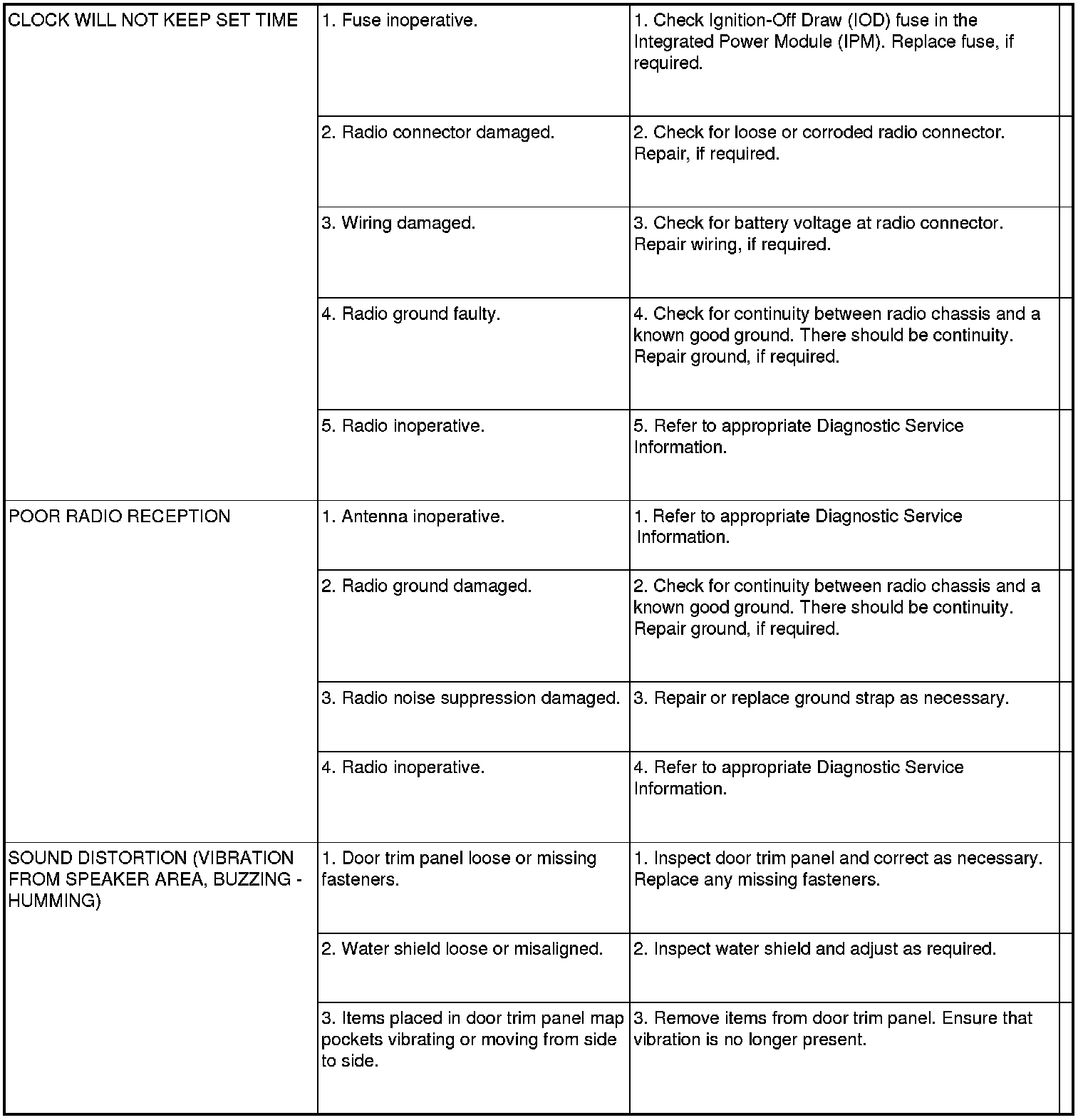 | | | |
|---|---|---|
| CLOCK WILL NOT KEEP SET TIME | 1. Fuse inoperative. | 1. Check Ignition-Off Draw (IOD) fuse in the Integrated Power Module (IPM). Replace fuse, if required. |
| | 2. Radio connector damaged. | 2. Check for loose or corroded radio connector. Repair, if required. |
| | 3. Wiring damaged. | 3. Check for battery voltage at radio connector. Repair wiring, if required. |
| | 4. Radio ground faulty. | 4. Check for continuity between radio chassis and a known good ground. There should be continuity. Repair ground, if required. |
| | 5. Radio inoperative. | 5. Refer to appropriate Diagnostic Service Information. |
| POOR RADIO RECEPTION | 1. Antenna inoperative. | 1. Refer to appropriate Diagnostic Service Information. |
| | 2. Radio ground damaged. | 2. Check for continuity between radio chassis and a known good ground. There should be continuity. Repair ground, if required. |
| | 3. Radio noise suppression damaged. | 3. Repair or replace ground strap as necessary. |
| | 4. Radio inoperative. | 4. Refer to appropriate Diagnostic Service Information. |
| SOUND DISTORTION (VIBRATION FROM SPEAKER AREA, BUZZING - HUMMING) | 1. Door trim panel loose or missing fasteners. | 1. Inspect door trim panel and correct as necessary. Replace any missing fasteners. |
| | 2. Water shield loose or misaligned. | 2. Inspect water shield and adjust as required. |
| | 3. Items placed in door trim panel map pockets vibrating or moving from side to side. | 3. Remove items from door trim panel. Ensure that vibration is no longer present. |